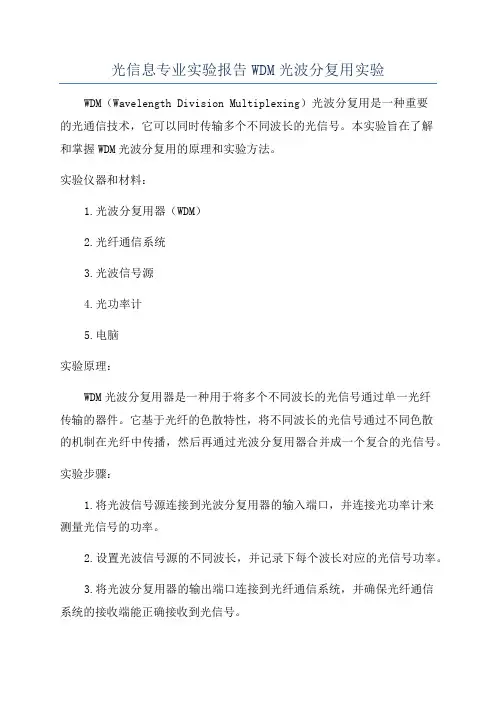 光信息专业实验报告 WDM 光波分复用实验

WDM（Wavelength Division Multiplexing）光波分复用是一种重要的光通信技术，它可以同时传输多个不同波长的光信号。本实验旨在了解和掌握 WDM 光波分复用的原理和实验方法。

实验仪器和材料：

1.光波分复用器（WDM）

2.光纤通信系统

3.光波信号源

4.光功率计

5.电脑

实验原理：

WDM 光波分复用器是一种用于将多个不同波长的光信号通过单一光纤传输的器件。它基于光纤的色散特性，将不同波长的光信号通过不同色散的机制在光纤中传播，然后再通过光波分复用器合并成一个复合的光信号。

实验步骤：

1.将光波信号源连接到光波分复用器的输入端口，并连接光功率计来测量光信号的功率。

2.设置光波信号源的不同波长，并记录下每个波长对应的光信号功率。

3.将光波分复用器的输出端口连接到光纤通信系统，并确保光纤通信系统的接收端能正确接收到光信号。